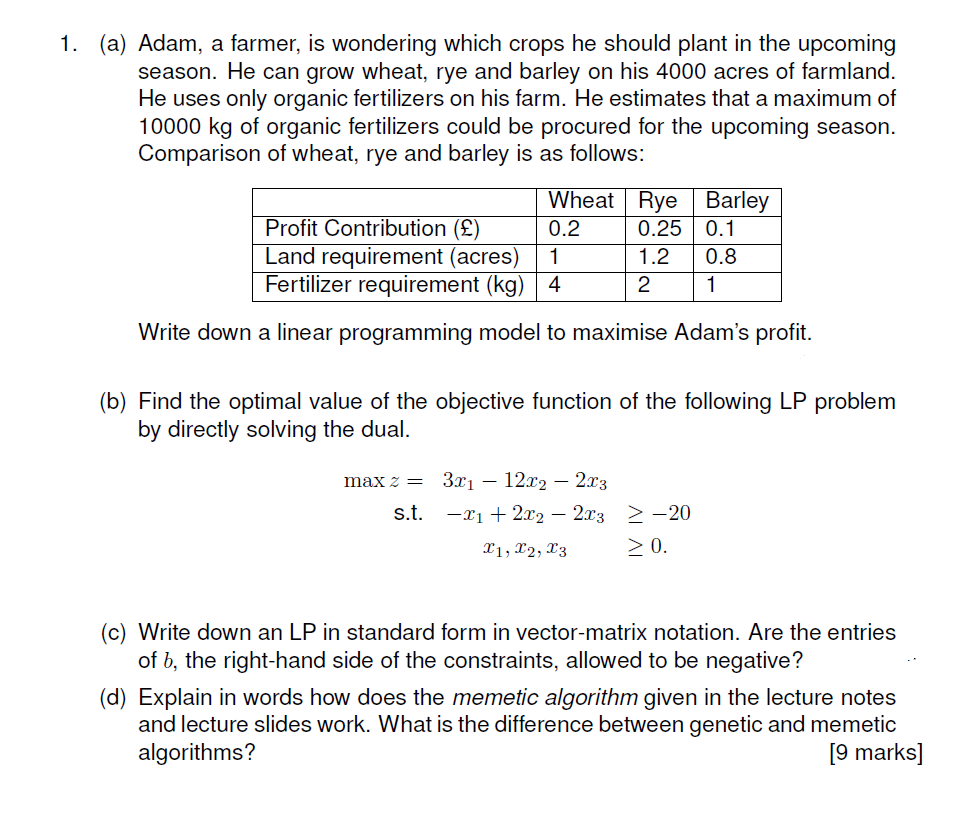 1. (a) Adam, a farmer, is wondering which crops he should plant in the upcoming season. He can grow wheat, rye and barley on his 4000 acres of farmland. He uses only organic fertilizers on his farm. He estimates that a maximum of 10000 kg of organic fertilizers could be procured for the upcoming season. Comparison of wheat, rye and barley is as follows:

| | Wheat | Rye | Barley |
|---|---|---|---|
| Profit Contribution (£) | 0.2 | 0.25 | 0.1 |
| Land requirement (acres) | 1 | 1.2 | 0.8 |
| Fertilizer requirement (kg) | 4 | 2 | 1 |

Write down a linear programming model to maximise Adam's profit.

(b) Find the optimal value of the objective function of the following LP problem by directly solving the dual.

$\max z = 3x_1 - 12x_2 - 2x_3$
s.t. $-x_1 + 2x_2 - 2x_3 \geq -20$
$x_1, x_2, x_3 \geq 0.$

(c) Write down an LP in standard form in vector-matrix notation. Are the entries of $b$, the right-hand side of the constraints, allowed to be negative?

(d) Explain in words how does the memetic algorithm given in the lecture notes and lecture slides work. What is the difference between genetic and memetic algorithms?
[9 marks]